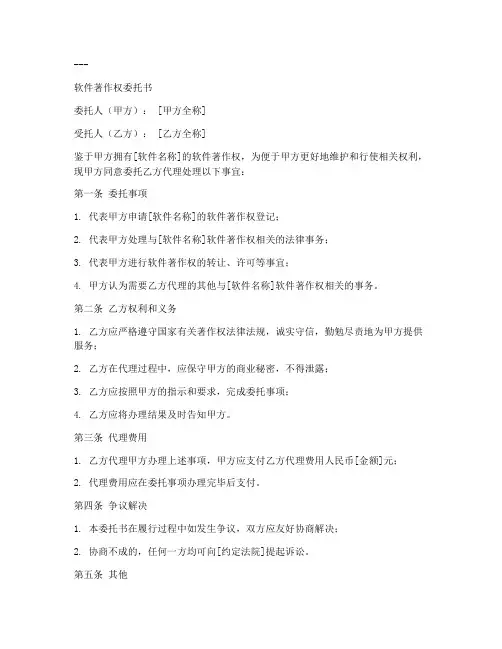 ---

软件著作权委托书

委托人（甲方）：［甲方全称］

受托人（乙方）：［乙方全称］

鉴于甲方拥有[软件名称]的软件著作权，为便于甲方更好地维护和行使相关权利，现甲方同意委托乙方代理处理以下事宜：

第一条 委托事项

1. 代表甲方申请[软件名称]的软件著作权登记；

2. 代表甲方处理与[软件名称]软件著作权相关的法律事务；

3. 代表甲方进行软件著作权的转让、许可等事宜；

4. 甲方认为需要乙方代理的其他与[软件名称]软件著作权相关的事务。

第二条 乙方权利和义务

1. 乙方应严格遵守国家有关著作权法律法规，诚实守信，勤勉尽责地为甲方提供服务；

2. 乙方在代理过程中，应保守甲方的商业秘密，不得泄露；

3. 乙方应按照甲方的指示和要求，完成委托事项；

4. 乙方应将办理结果及时告知甲方。

第三条 代理费用

1. 乙方代理甲方办理上述事项，甲方应支付乙方代理费用人民币[金额]元；

2. 代理费用应在委托事项办理完毕后支付。

第四条 争议解决

1. 本委托书在履行过程中如发生争议，双方应友好协商解决；

2. 协商不成的，任何一方均可向[约定法院]提起诉讼。

第五条 其他